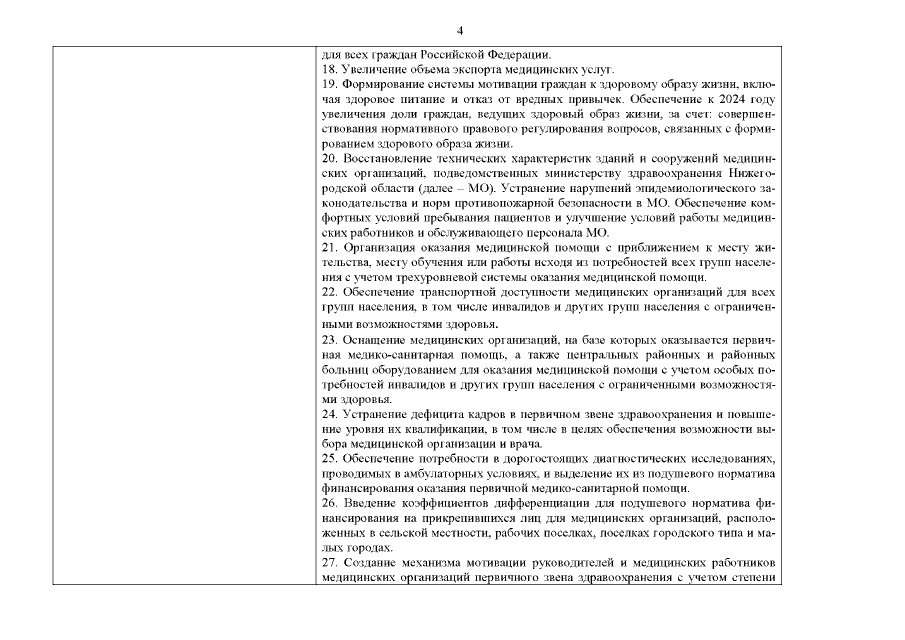 4

для всех граждан Российской Федерации.
18. Увеличение объема экспорта медицинских услуг.
19. Формирование системы мотивации граждан к здоровому образу жизни, включая здоровое питание и отказ от вредных привычек. Обеспечение к 2024 году увеличения доли граждан, ведущих здоровый образ жизни, за счет: совершенствования нормативного правового регулирования вопросов, связанных с формированием здорового образа жизни.
20. Восстановление технических характеристик зданий и сооружений медицинских организаций, подведомственных министерству здравоохранения Нижегородской области (далее – МО). Устранение нарушений эпидемиологического законодательства и норм противопожарной безопасности в МО. Обеспечение комфортных условий пребывания пациентов и улучшение условий работы медицинских работников и обслуживающего персонала МО.
21. Организация оказания медицинской помощи с приближением к месту жительства, месту обучения или работы исходя из потребностей всех групп населения с учетом трехуровневой системы оказания медицинской помощи.
22. Обеспечение транспортной доступности медицинских организаций для всех групп населения, в том числе инвалидов и других групп населения с ограниченными возможностями здоровья.
23. Оснащение медицинских организаций, на базе которых оказывается первичная медико-санитарная помощь, а также центральных районных и районных больниц оборудованием для оказания медицинской помощи с учетом особых потребностей инвалидов и других групп населения с ограниченными возможностями здоровья.
24. Устранение дефицита кадров в первичном звене здравоохранения и повышение уровня их квалификации, в том числе в целях обеспечения возможности выбора медицинской организации и врача.
25. Обеспечение потребности в дорогостоящих диагностических исследованиях, проводимых в амбулаторных условиях, и выделение их из подушевого норматива финансирования оказания первичной медико-санитарной помощи.
26. Введение коэффициентов дифференциации для подушевого норматива финансирования на прикрепившихся лиц для медицинских организаций, расположенных в сельской местности, рабочих поселках, поселках городского типа и малых городах.
27. Создание механизма мотивации руководителей и медицинских работников медицинских организаций первичного звена здравоохранения с учетом степени